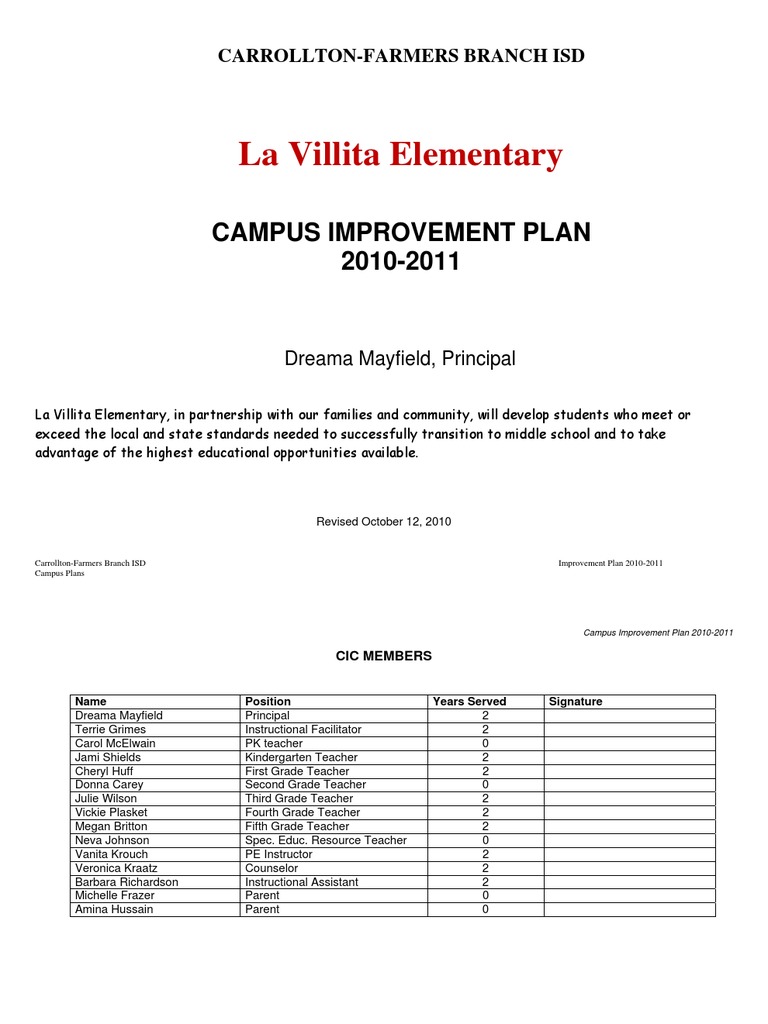 CARROLLTON-FARMERS BRANCH ISD

La Villita Elementary

CAMPUS IMPROVEMENT PLAN
2010-2011

Dreama Mayfield, Principal

La Villita Elementary, in partnership with our families and community, will develop students who meet or exceed the local and state standards needed to successfully transition to middle school and to take advantage of the highest educational opportunities available.

Revised October 12, 2010

Carrollton-Farmers Branch ISD
Campus Plans

Improvement Plan 2010-2011

Campus Improvement Plan 2010-2011

CIC MEMBERS

| Name | Position | Years Served | Signature |
|---|---|---|---|
| Dreama Mayfield | Principal | 2 | |
| Terrie Grimes | Instructional Facilitator | 2 | |
| Carol McElwain | PK teacher | 0 | |
| Jami Shields | Kindergarten Teacher | 2 | |
| Cheryl Huff | First Grade Teacher | 2 | |
| Donna Carey | Second Grade Teacher | 0 | |
| Julie Wilson | Third Grade Teacher | 2 | |
| Vickie Plasket | Fourth Grade Teacher | 2 | |
| Megan Britton | Fifth Grade Teacher | 2 | |
| Neva Johnson | Spec. Educ. Resource Teacher | 0 | |
| Vanita Krouch | PE Instructor | 2 | |
| Veronica Kraatz | Counselor | 2 | |
| Barbara Richardson | Instructional Assistant | 2 | |
| Michelle Frazer | Parent | 0 | |
| Amina Hussain | Parent | 0 | |